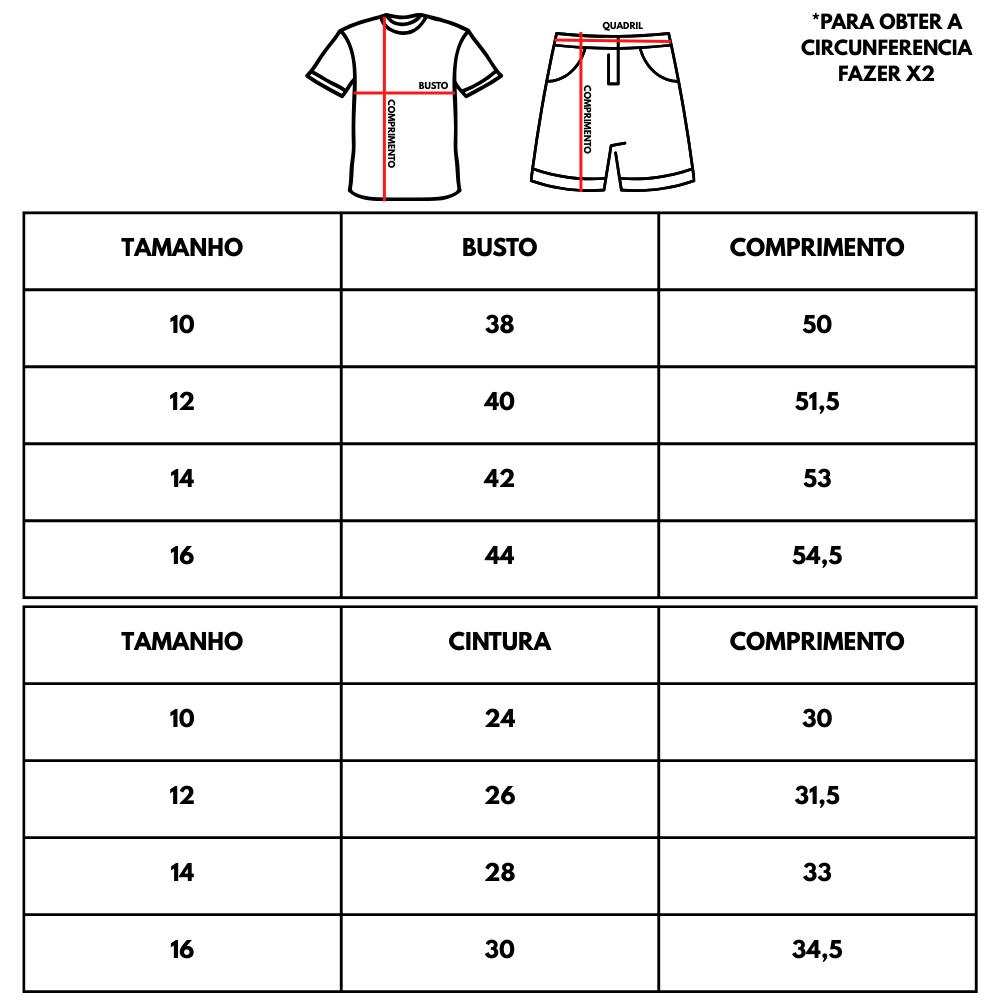 BUSTO
COMPRIMENTO
QUADRIL
COMPRIMENTO

*PARA OBTER A CIRCUNFERENCIA FAZER X2

| TAMANHO | BUSTO | COMPRIMENTO |
|---|---|---|
| 10 | 38 | 50 |
| 12 | 40 | 51,5 |
| 14 | 42 | 53 |
| 16 | 44 | 54,5 |

| TAMANHO | CINTURA | COMPRIMENTO |
|---|---|---|
| 10 | 24 | 30 |
| 12 | 26 | 31,5 |
| 14 | 28 | 33 |
| 16 | 30 | 34,5 |